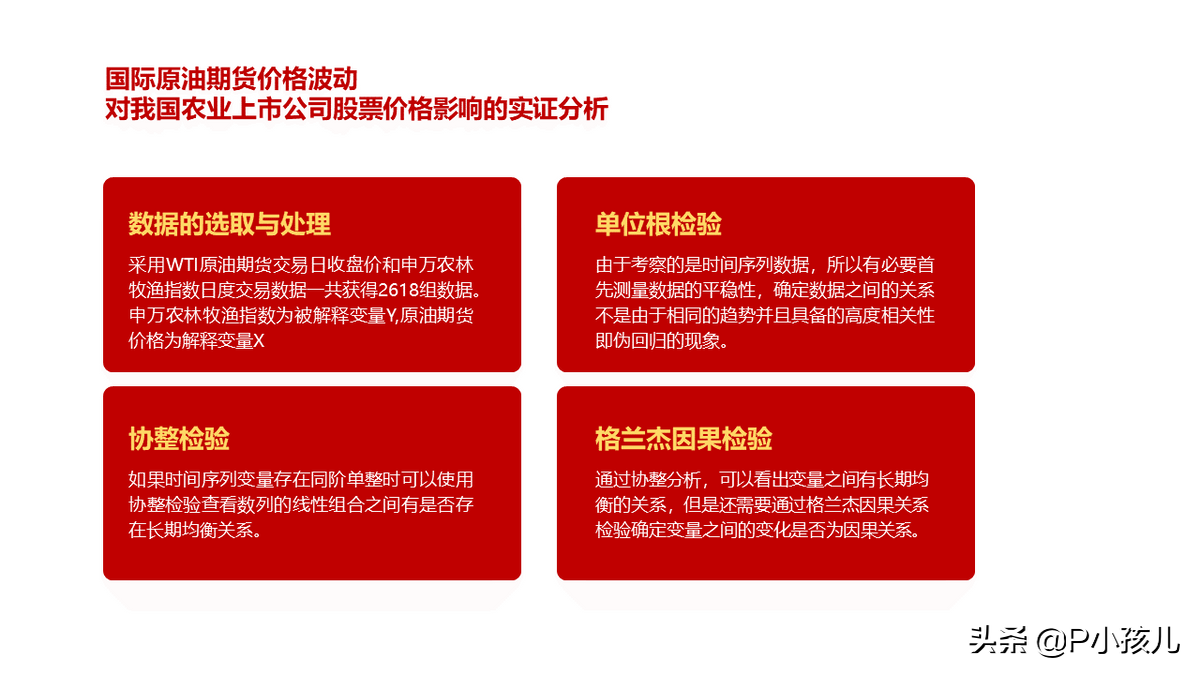 国际原油期货价格波动
对我国农业上市公司股票价格影响的实证分析

数据的选取与处理

采用WTI原油期货交易日收盘价和申万农林牧渔指数日度交易数据一共获得2618组数据。申万农林牧渔指数为被解释变量Y,原油期货价格为解释变量X

协整检验

如果时间序列变量存在同阶单整时可以使用协整检验查看数列的线性组合之间有是否存在长期均衡关系。

单位根检验

由于考察的是时间序列数据，所以有必要首先测量数据的平稳性，确定数据之间的关系不是由于相同的趋势并且具备的高度相关性即伪回归的现象。

格兰杰因果检验

通过协整分析，可以看出变量之间有长期均衡的关系，但是还需要通过格兰杰因果关系检验确定变量之间的变化是否为因果关系。

头条 @P小孩儿